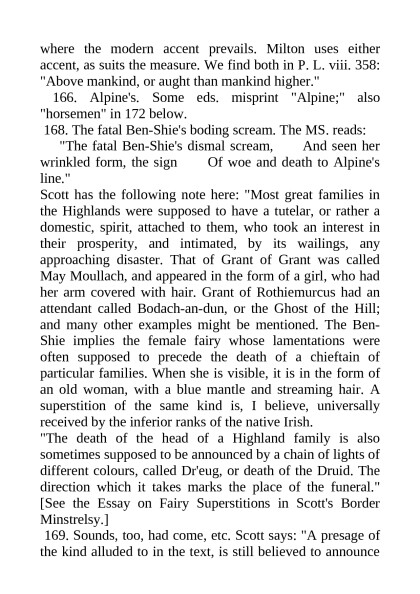 where the modern accent prevails. Milton uses either accent, as suits the measure. We find both in P. L. viii. 358: "Above mankind, or aught than mankind higher."

166. Alpine's. Some eds. misprint "Alpine;" also "horsemen" in 172 below.

168. The fatal Ben-Shie's boding scream. The MS. reads:

"The fatal Ben-Shie's dismal scream, And seen her wrinkled form, the sign Of woe and death to Alpine's line."

Scott has the following note here: "Most great families in the Highlands were supposed to have a tutelar, or rather a domestic, spirit, attached to them, who took an interest in their prosperity, and intimated, by its wailings, any approaching disaster. That of Grant of Grant was called May Moullach, and appeared in the form of a girl, who had her arm covered with hair. Grant of Rothiemurcus had an attendant called Bodach-an-dun, or the Ghost of the Hill; and many other examples might be mentioned. The Ben-Shie implies the female fairy whose lamentations were often supposed to precede the death of a chieftain of particular families. When she is visible, it is in the form of an old woman, with a blue mantle and streaming hair. A superstition of the same kind is, I believe, universally received by the inferior ranks of the native Irish.

"The death of the head of a Highland family is also sometimes supposed to be announced by a chain of lights of different colours, called Dr'eug, or death of the Druid. The direction which it takes marks the place of the funeral." [See the Essay on Fairy Superstitions in Scott's Border Minstrelsy.]

169. Sounds, too, had come, etc. Scott says: "A presage of the kind alluded to in the text, is still believed to announce